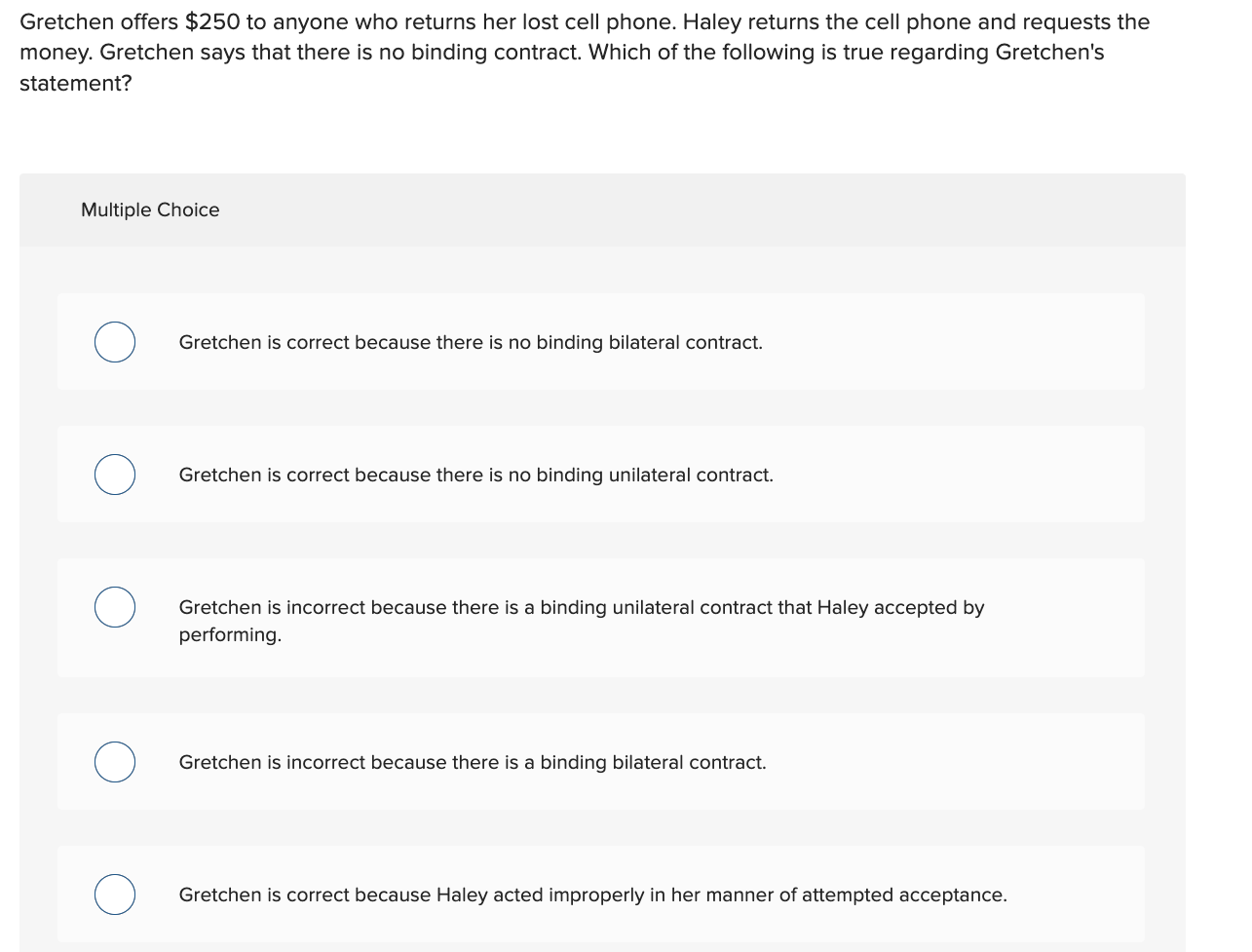 Gretchen offers \$250 to anyone who returns her lost cell phone. Haley returns the cell phone and requests the money. Gretchen says that there is no binding contract. Which of the following is true regarding Gretchen's statement?

Multiple Choice

Gretchen is correct because there is no binding bilateral contract.

Gretchen is correct because there is no binding unilateral contract.

Gretchen is incorrect because there is a binding unilateral contract that Haley accepted by performing.

Gretchen is incorrect because there is a binding bilateral contract.

Gretchen is correct because Haley acted improperly in her manner of attempted acceptance.